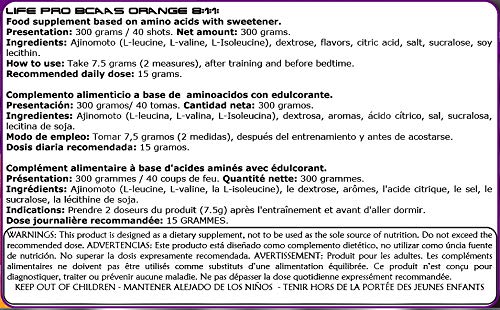 LIFE PRO BCAAS ORANGE 8:1:1:
Food supplement based on amino acids with sweetener.
Presentation: 300 grams / 40 shots. Net amount: 300 grams.
Ingredients: Ajinomoto (L-leucine, L-valine, L-Isoleucine), dextrose, flavors, citric acid, salt, sucralose, soy lecithin.
How to use: Take 7.5 grams (2 measures), after training and before bedtime.
Recommended daily dose: 15 grams.

Complemento alimenticio a base de aminoacidos con edulcorante.
Presentación: 300 gramos/ 40 tomas. Cantidad neta: 300 gramos.
Ingredientes: Ajinomoto (L-leucina, L-valina, L-Isoleucina), dextrosa, aromas, ácido cítrico, sal, sucralosa, lecitina de soja.
Modo de empleo: Tomar 7,5 gramos (2 medidas), después del entrenamiento y antes de acostarse.
Dosis diaria recomendada: 15 gramos.

Complément alimentaire à base d'acides aminés avec édulcorant.
Présentation: 300 grammes / 40 coups de feu. Quantité nette: 300 grammes.
Ingrédients: Ajinomoto (L-leucine, L-valine, la L-isoleucine), le dextrose, arômes, l'acide citrique, le sel, le sucralose, la lécithine de soja.
Indications: Prendre 2 doseurs du produit (7.5g) après l'entraînement et avant d'aller dormir.
Dose journalière recommandée: 15 GRAMMES.

WARNINGS: This product is designed as a dietary supplement, not to be used as the sole source of nutrition. Do not exceed the recommended dose. ADVERTENCIAS: Este producto está diseñado como complemento dietético, no utilizar como úncia fuente de nutrición. No superar la dosis expresamente recomendada. AVERTISSEMENT: Produit pour les adultes. Les compléments alimentaires ne doivent pas être utilisés comme substituts d'une alimentation équilibrée. Ce produit n'est conçu pour diagnostiquer, traiter ou prévenir aucune maladie. Ne pas dépasser la dose quotidienne expressément recommandée.
KEEP OUT OF CHILDREN - MANTENER ALEJADO DE LOS NIÑOS - TENIR HORS DE LA PORTÉE DES JEUNES ENFANTS